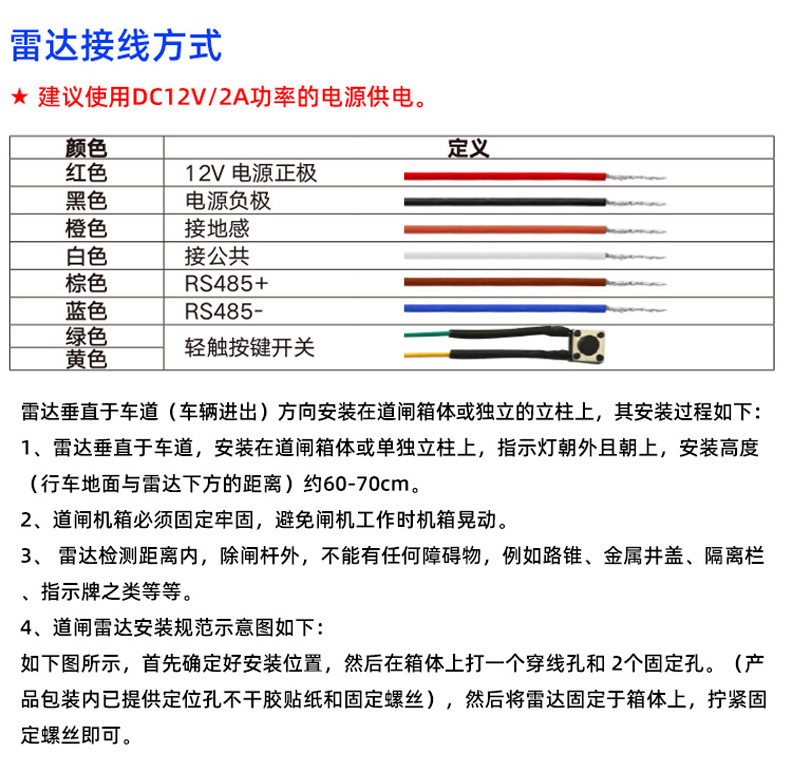 雷达接线方式

★ 建议使用DC12V/2A功率的电源供电。

| 颜色 | 定义 |
|---|---|
| 红色 | 12V 电源正极 |
| 黑色 | 电源负极 |
| 橙色 | 接地感 |
| 白色 | 接公共 |
| 棕色 | RS485+ |
| 蓝色 | RS485- |
| 绿色 | 轻触按键开关 |
| 黄色 | 轻触按键开关 |

雷达垂直于车道（车辆进出）方向安装在道闸箱体或独立的立柱上，其安装过程如下：

1、雷达垂直于车道，安装在道闸箱体或单独立柱上，指示灯朝外且朝上，安装高度（行车地面与雷达下方的距离）约60-70cm。

2、道闸机箱必须固定牢固，避免闸机工作时机箱晃动。

3、 雷达检测距离内，除闸杆外，不能有任何障碍物，例如路锥、金属井盖、隔离栏、指示牌之类等等。

4、道闸雷达安装规范示意图如下：

如下图所示，首先确定好安装位置，然后在箱体上打一个穿线孔和 2个固定孔。（产品包装内已提供定位孔不干胶贴纸和固定螺丝），然后将雷达固定于箱体上，拧紧固定螺丝即可。